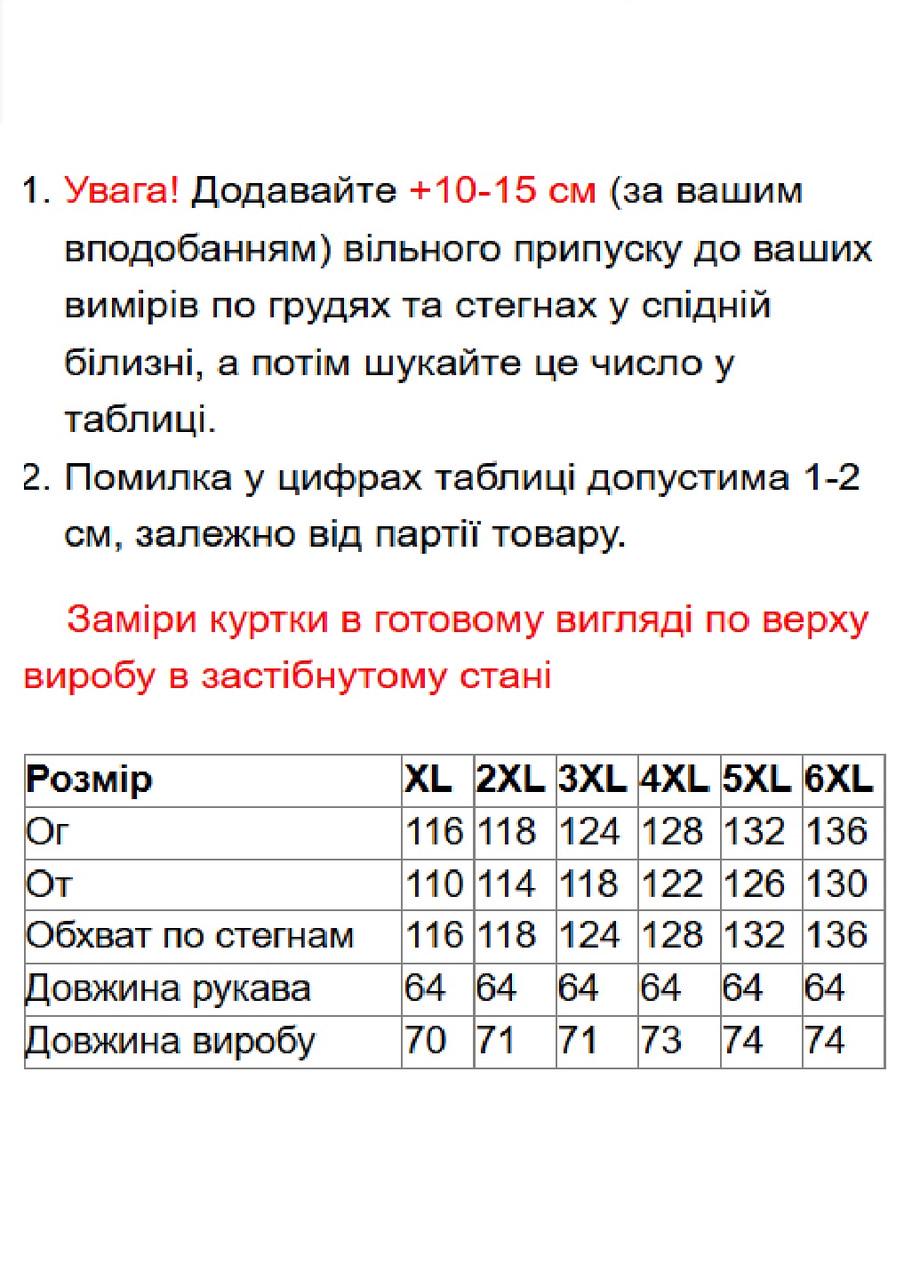 1. Увага! Додавайте +10-15 см (за вашим вподобанням) вільного припуску до ваших вимірів по грудях та стегнах у спідній білизні, а потім шукайте це число у таблиці.
2. Помилка у цифрах таблиці допустима 1-2 см, залежно від партії товару.

Заміри куртки в готовому вигляді по верху виробу в застібнутому стані

| Розмір | XL | 2XL | 3XL | 4XL | 5XL | 6XL |
|---|---|---|---|---|---|---|
| Ог | 116 | 118 | 124 | 128 | 132 | 136 |
| От | 110 | 114 | 118 | 122 | 126 | 130 |
| Обхват по стегнам | 116 | 118 | 124 | 128 | 132 | 136 |
| Довжина рукава | 64 | 64 | 64 | 64 | 64 | 64 |
| Довжина виробу | 70 | 71 | 71 | 73 | 74 | 74 |